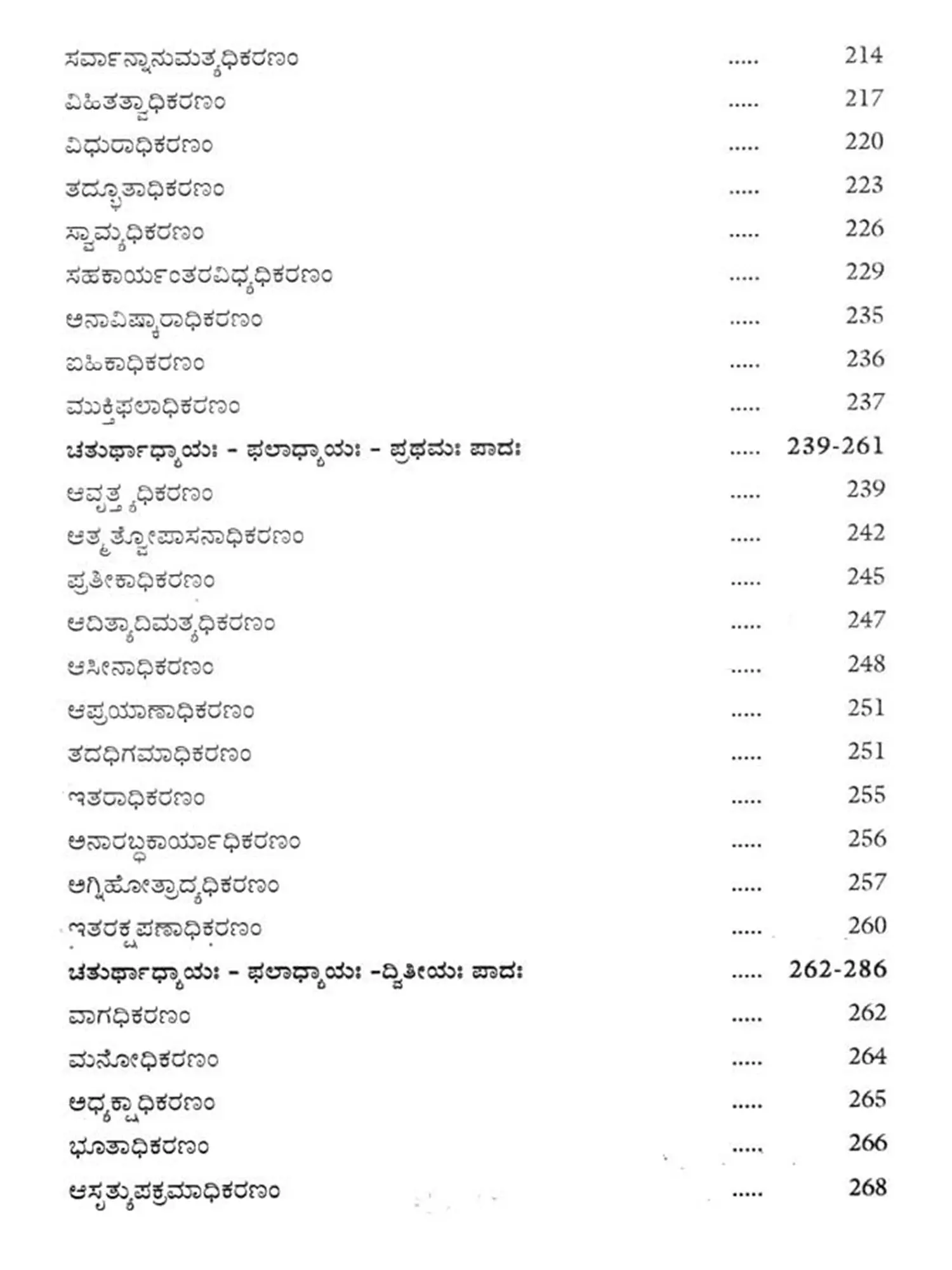 ಸರ್ವಾನ್ನಾನುಮತ್ಯಧಿಕರಣಂ ..... 214
ವಿಹಿತತ್ವಾಧಿಕರಣಂ ..... 217
ವಿಧುರಾಧಿಕರಣಂ ..... 220
ತದ್ಭೂತಾಧಿಕರಣಂ ..... 223
ಸ್ವಾಮ್ಯಧಿಕರಣಂ ..... 226
ಸಹಕಾರ್ಯಂತರವಿಧ್ಯಧಿಕರಣಂ ..... 229
ಅನಾವಿಷ್ಕಾರಾಧಿಕರಣಂ ..... 235
ಐಹಿಕಾಧಿಕರಣಂ ..... 236
ಮುಕ್ತಿಫಲಾಧಿಕರಣಂ ..... 237
ಚತುರ್ಥಾಧ್ಯಾಯಃ - ಫಲಾಧ್ಯಾಯಃ - ಪ್ರಥಮಃ ಪಾದಃ ..... 239-261
ಆವೃತ್ತ್ಯಧಿಕರಣಂ ..... 239
ಆತ್ಮತ್ವೋಪಾಸನಾಧಿಕರಣಂ ..... 242
ಪ್ರತೀಕಾಧಿಕರಣಂ ..... 245
ಆದಿತ್ಯಾದಿಮತ್ಯಧಿಕರಣಂ ..... 247
ಆಸೀನಾಧಿಕರಣಂ ..... 248
ಆಪ್ರಯಾಣಾಧಿಕರಣಂ ..... 251
ತದಧಿಗಮಾಧಿಕರಣಂ ..... 251
ಇತರಾಧಿಕರಣಂ ..... 255
ಅನಾರಬ್ಧಕಾರ್ಯಾಧಿಕರಣಂ ..... 256
ಅಗ್ನಿಹೋತ್ರಾದ್ಯಧಿಕರಣಂ ..... 257
ಇತರಕ್ಷಪಣಾಧಿಕರಣಂ ..... 260
ಚತುರ್ಥಾಧ್ಯಾಯಃ - ಫಲಾಧ್ಯಾಯಃ -ದ್ವಿತೀಯಃ ಪಾದಃ ..... 262-286
ವಾಗಧಿಕರಣಂ ..... 262
ಮನೋಧಿಕರಣಂ ..... 264
ಅಧ್ಯಕ್ಷಾಧಿಕರಣಂ ..... 265
ಭೂತಾಧಿಕರಣಂ ..... 266
ಆಸೃತ್ಯುಪಕ್ರಮಾಧಿಕರಣಂ ..... 268